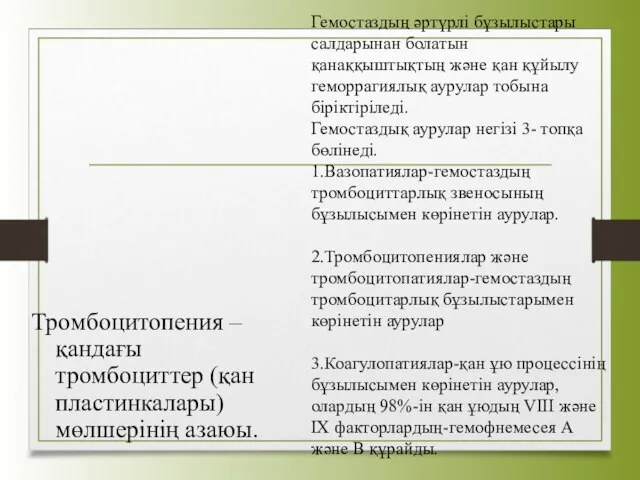 Тромбоцитопения – қандағы тромбоциттер (қан пластинкалары) мөлшерінің азаюы.

Гемостаздың әртүрлі бұзылыстары салдарынан болатын қанаққыштықтың және қан құйылу геморрагиялық аурулар тобына біріктіріледі.
Гемостаздық аурулар негізі 3- топқа бөлінеді.
1.Вазопатиялар-гемостаздың тромбоциттарлық звеносының бұзылысымен көрінетін аурулар.

2.Тромбоцитопениялар және тромбоцитопатиялар-гемостаздың тромбоцитарлық бұзылыстарымен көрінетін аурулар

3.Коагулопатиялар-қан ұю процессінің бұзылысымен көрінетін аурулар, олардың 98%-ін қан ұюдың VIII және IX факторлардың-гемофнемесея А және В құрайды.